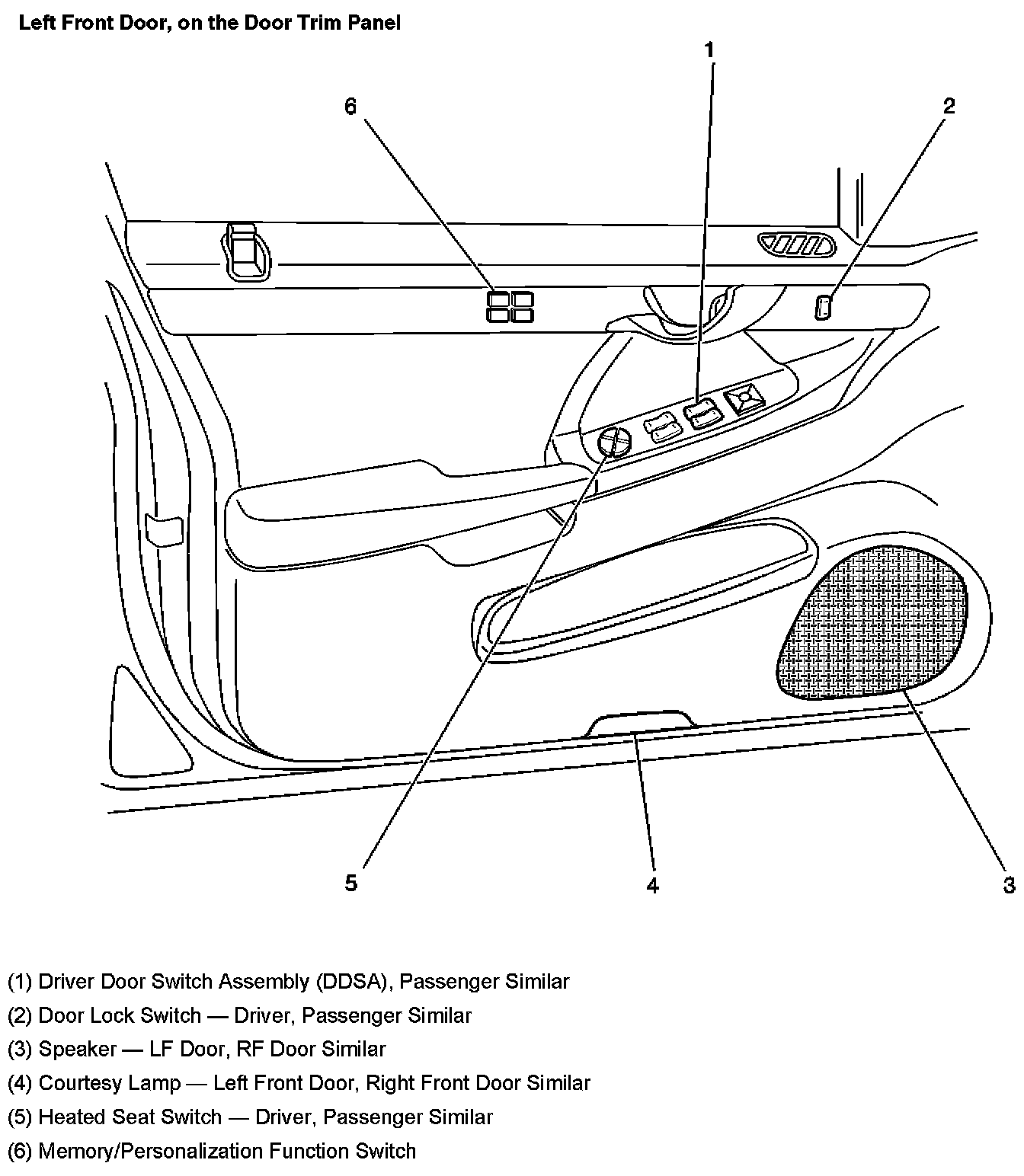 Left Front Door, on the Door Trim Panel

1
6
2
5
4
3

(1) Driver Door Switch Assembly (DDSA), Passenger Similar
(2) Door Lock Switch — Driver, Passenger Similar
(3) Speaker — LF Door, RF Door Similar
(4) Courtesy Lamp — Left Front Door, Right Front Door Similar
(5) Heated Seat Switch — Driver, Passenger Similar
(6) Memory/Personalization Function Switch